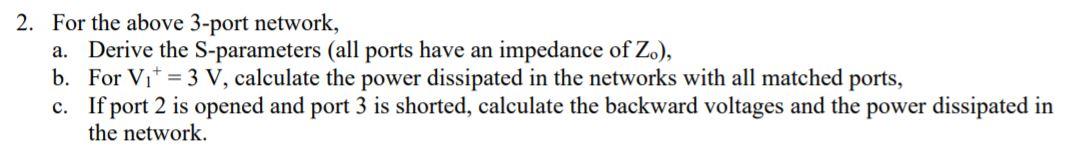 2. For the above 3-port network,
a. Derive the S-parameters (all ports have an impedance of $Z_o$),
b. For $V_1^+ = 3$ V, calculate the power dissipated in the networks with all matched ports,
c. If port 2 is opened and port 3 is shorted, calculate the backward voltages and the power dissipated in the network.